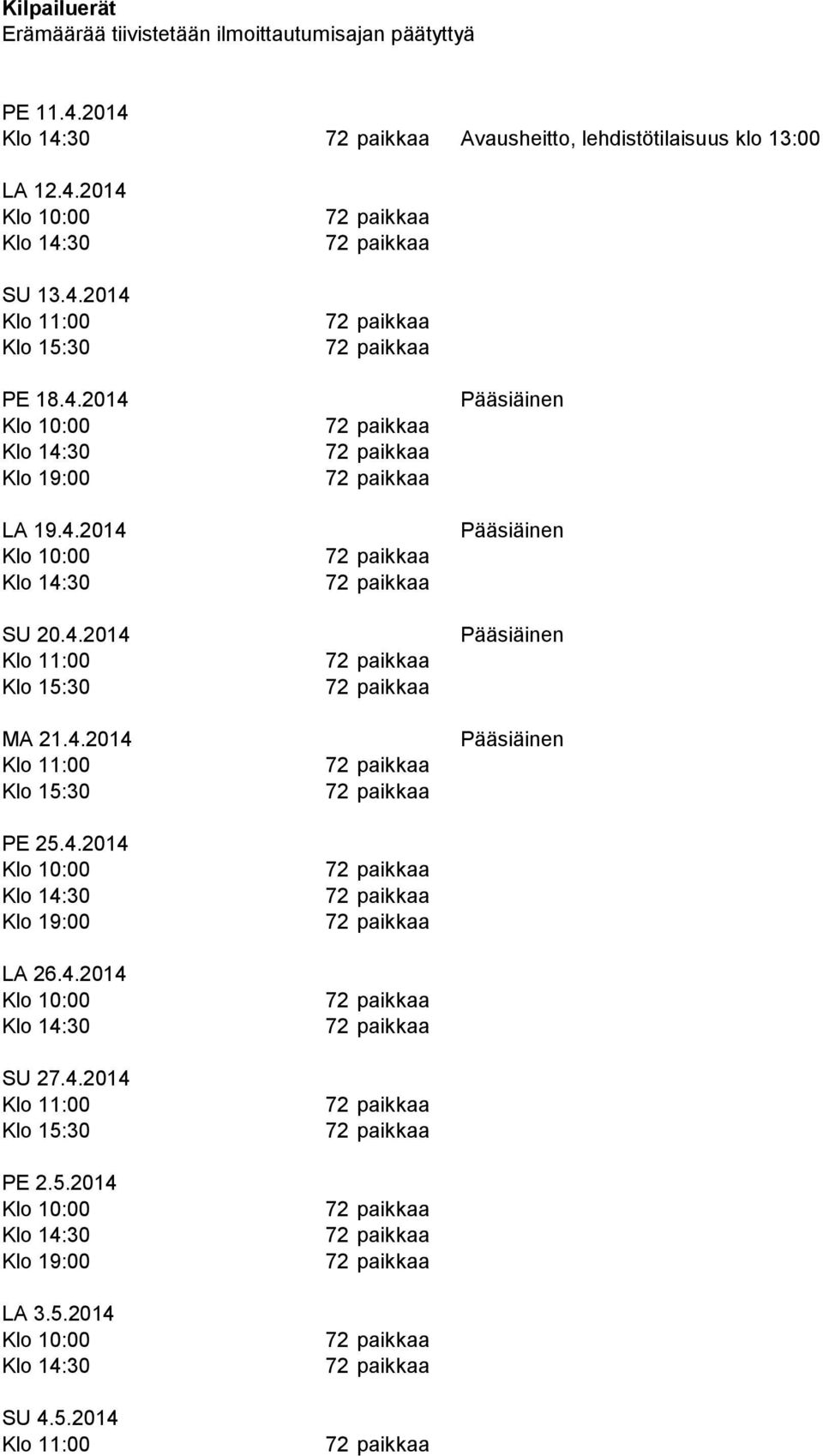 Kilpailuerät
Erämäärää tiivistetään ilmoittautumisajan päätyttyä

PE 11.4.2014
Klo 14:30 72 paikkaa Avausheitto, lehdistötilaisuus klo 13:00

LA 12.4.2014
Klo 10:00 72 paikkaa
Klo 14:30 72 paikkaa

SU 13.4.2014
Klo 11:00 72 paikkaa
Klo 15:30 72 paikkaa

PE 18.4.2014 Pääsiäinen
Klo 10:00 72 paikkaa
Klo 14:30 72 paikkaa
Klo 19:00 72 paikkaa

LA 19.4.2014 Pääsiäinen
Klo 10:00 72 paikkaa
Klo 14:30 72 paikkaa

SU 20.4.2014 Pääsiäinen
Klo 11:00 72 paikkaa
Klo 15:30 72 paikkaa

MA 21.4.2014 Pääsiäinen
Klo 11:00 72 paikkaa
Klo 15:30 72 paikkaa

PE 25.4.2014
Klo 10:00 72 paikkaa
Klo 14:30 72 paikkaa
Klo 19:00 72 paikkaa

LA 26.4.2014
Klo 10:00 72 paikkaa
Klo 14:30 72 paikkaa

SU 27.4.2014
Klo 11:00 72 paikkaa
Klo 15:30 72 paikkaa

PE 2.5.2014
Klo 10:00 72 paikkaa
Klo 14:30 72 paikkaa
Klo 19:00 72 paikkaa

LA 3.5.2014
Klo 10:00 72 paikkaa
Klo 14:30 72 paikkaa

SU 4.5.2014
Klo 11:00 72 paikkaa